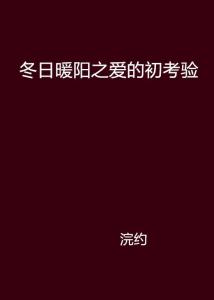 冬日暖阳之爱的初考验

浣约